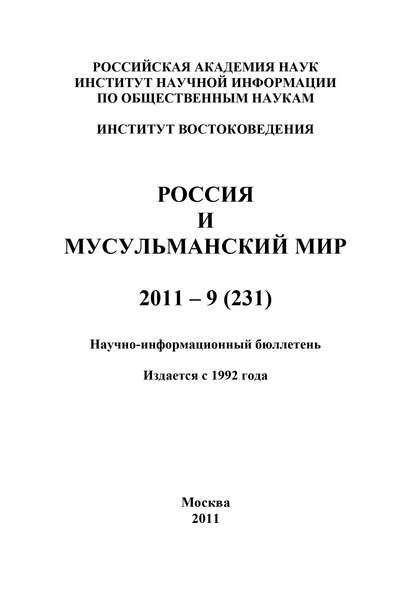 РОССИЙСКАЯ АКАДЕМИЯ НАУК
ИНСТИТУТ НАУЧНОЙ ИНФОРМАЦИИ
ПО ОБЩЕСТВЕННЫМ НАУКАМ

ИНСТИТУТ ВОСТОКОВЕДЕНИЯ

РОССИЯ
И
МУСУЛЬМАНСКИЙ МИР

2011 – 9 (231)

Научно-информационный бюллетень

Издается с 1992 года

Москва
2011